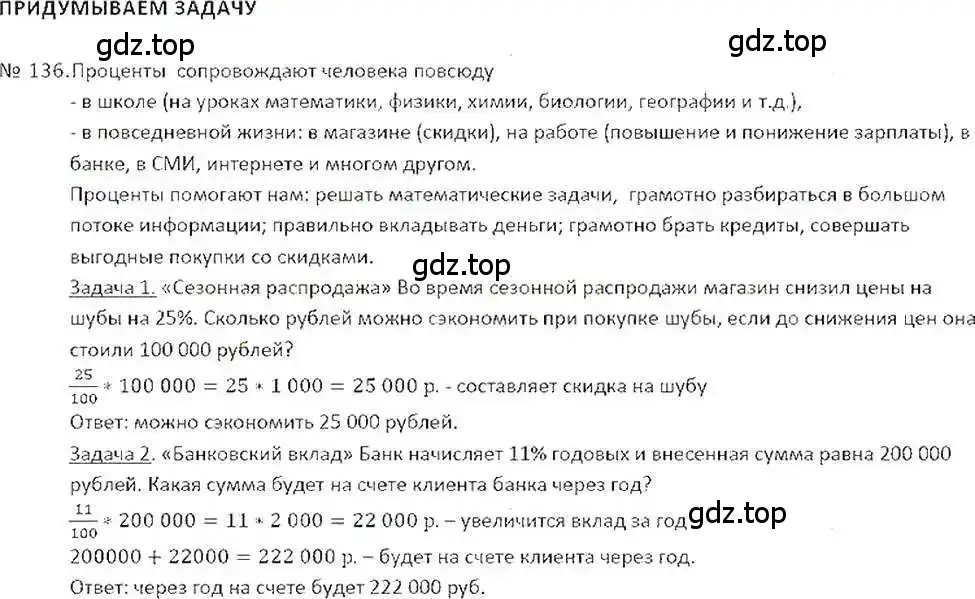 ПРИДУМЫВАЕМ ЗАДАЧУ

gdz.top gdz.top

№ 136. Проценты сопровождают человека повсюду

- в школе (на уроках математики, физики, химии, биологии, географии и т.д.),

- в повседневной жизни: в магазине (скидки), на работе (повышение и понижение зарплаты), в банке, в СМИ, интернете и многом другом.

Проценты помогают нам: решать математические задачи, грамотно разбираться в большом потоке информации; правильно вкладывать деньги; грамотно брать кредиты, совершать выгодные покупки со скидками.

gdz.top

Задача 1. «Сезонная распродажа» Во время сезонной распродажи магазин снизил цены на шубы на 25%. Сколько рублей можно сэкономить при покупке шубы, если до снижения цен она стоили 100 000 рублей?

$\frac{25}{100} * 100\,000 = 25 * 1\,000 = 25\,000$ р. - составляет скидка на шубу

Ответ: можно сэкономить 25 000 рублей.

Задача 2. «Банковский вклад» Банк начисляет 11% годовых и внесенная сумма равна 200 000 рублей. Какая сумма будет на счете клиента банка через год?

$\frac{11}{100} * 200\,000 = 11 * 2\,000 = 22\,000$ р. – увеличится вклад за год gdz.top

$200000 + 22000 = 222\,000$ р. – будет на счете клиента через год.

Ответ: через год на счете будет 222 000 руб.